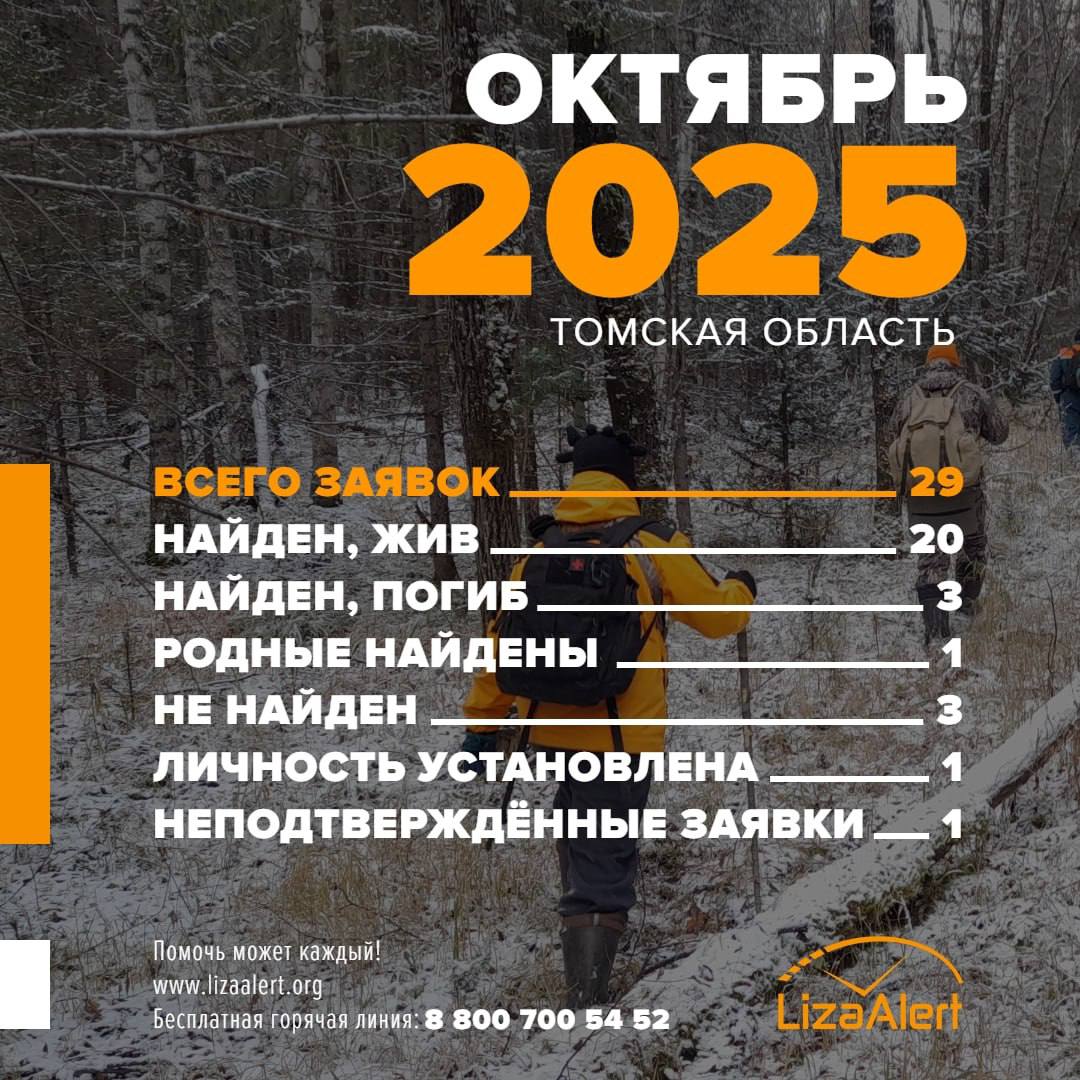 ОКТЯБРЬ
2025
ТОМСКАЯ ОБЛАСТЬ

ВСЕГО ЗАЯВОК 29
НАЙДЕН, ЖИВ 20
НАЙДЕН, ПОГИБ 3
РОДНЫЕ НАЙДЕНЫ 1
НЕ НАЙДЕН 3
ЛИЧНОСТЬ УСТАНОВЛЕНА 1
НЕПОДТВЕРЖДЁННЫЕ ЗАЯВКИ 1

Помочь может каждый!
www.lizaalert.org
Бесплатная горячая линия: 8 800 700 54 52

LizaAlert